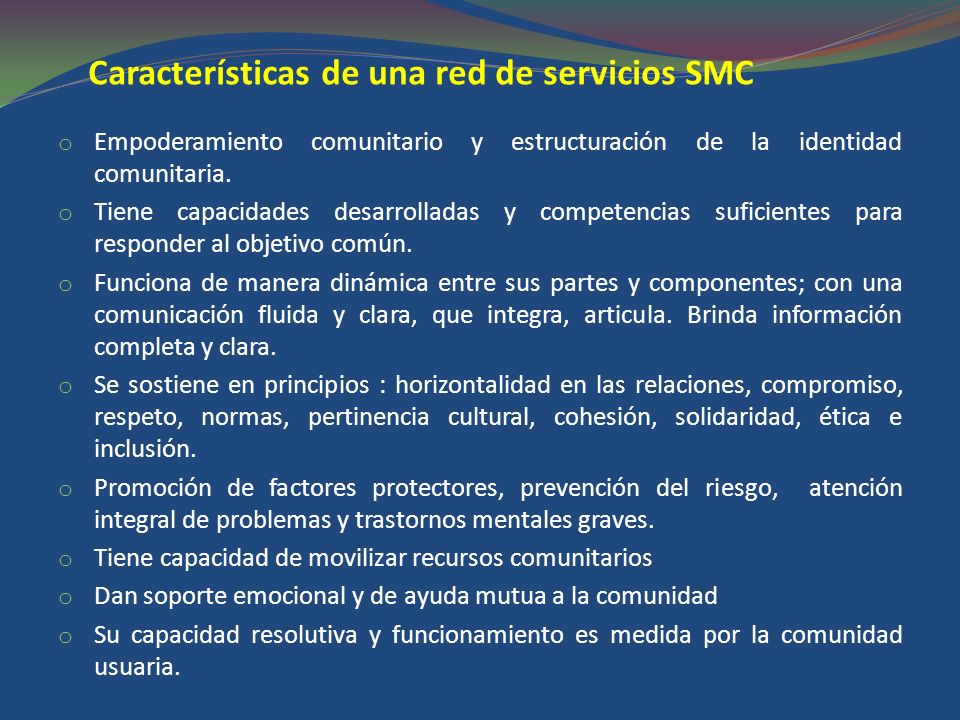 Características de una red de servicios SMC

o Empoderamiento comunitario y estructuración de la identidad comunitaria.

o Tiene capacidades desarrolladas y competencias suficientes para responder al objetivo común.

o Funciona de manera dinámica entre sus partes y componentes; con una comunicación fluida y clara, que integra, articula. Brinda información completa y clara.

o Se sostiene en principios : horizontalidad en las relaciones, compromiso, respeto, normas, pertinencia cultural, cohesión, solidaridad, ética e inclusión.

o Promoción de factores protectores, prevención del riesgo, atención integral de problemas y trastornos mentales graves.

o Tiene capacidad de movilizar recursos comunitarios

o Dan soporte emocional y de ayuda mutua a la comunidad

o Su capacidad resolutiva y funcionamiento es medida por la comunidad usuaria.